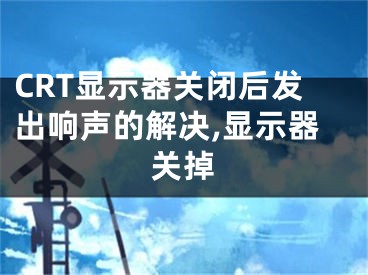 CRT显示器关闭后发出响声的解决,显示器关掉